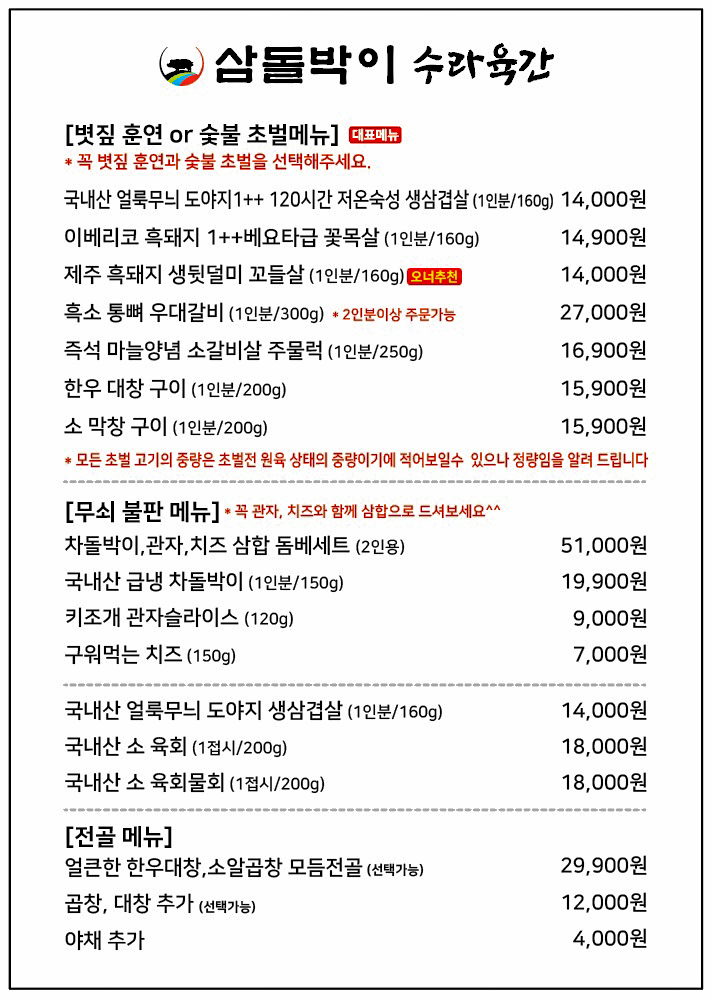 삼돌박이 수라육간

[볏짚 훈연 or 숯불 초벌메뉴] 대표메뉴
* 꼭 볏짚 훈연과 숯불 초벌을 선택해주세요.

국내산 얼룩무늬 도야지1++ 120시간 저온숙성 생삼겹살 (1인분/160g) 14,000원

이베리코 흑돼지 1++베요타급 꽃목살 (1인분/160g) 14,900원

제주 흑돼지 생뒷덜미 꼬들살 (1인분/160g) 오너추천 14,000원

흑소 통뼈 우대갈비 (1인분/300g) * 2인분이상 주문가능 27,000원

즉석 마늘양념 소갈비살 주물럭 (1인분/250g) 16,900원

한우 대창 구이 (1인분/200g) 15,900원

소 막창 구이 (1인분/200g) 15,900원

* 모든 초벌 고기의 중량은 초벌전 원육 상태의 중량이기에 적어보일수 있으나 정량임을 알려 드립니다

[무쇠 불판 메뉴] * 꼭 관자, 치즈와 함께 삼합으로 드셔보세요^^

차돌박이,관자,치즈 삼합 돔베세트 (2인용) 51,000원

국내산 급냉 차돌박이 (1인분/150g) 19,900원

키조개 관자슬라이스 (120g) 9,000원

구워먹는 치즈 (150g) 7,000원

국내산 얼룩무늬 도야지 생삼겹살 (1인분/160g) 14,000원

국내산 소 육회 (1접시/200g) 18,000원

국내산 소 육회물회 (1접시/200g) 18,000원

[전골 메뉴]

얼큰한 한우대창,소알곱창 모듬전골 (선택가능) 29,900원

곱창, 대창 추가 (선택가능) 12,000원

야채 추가 4,000원